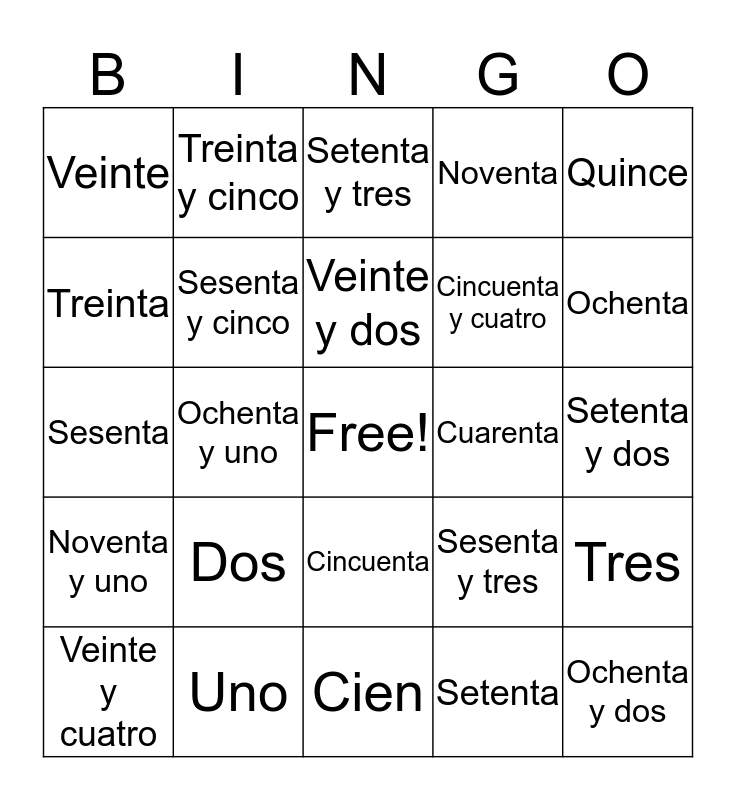 | B | I | N | G | O |
|---|---|---|---|---|
| Veinte | Treinta y cinco | Setenta y tres | Noventa | Quince |
| Treinta | Sesenta y cinco | Veinte y dos | Cincuenta y cuatro | Ochenta |
| Sesenta | Ochenta y uno | Free! | Cuarenta | Setenta y dos |
| Noventa y uno | Dos | Cincuenta | Sesenta y tres | Tres |
| Veinte y cuatro | Uno | Cien | Setenta | Ochenta y dos |